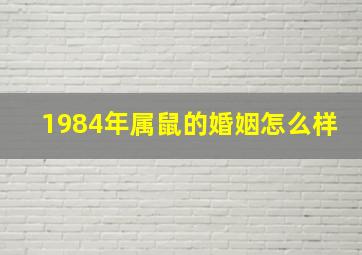 1984年属鼠的婚姻怎么样